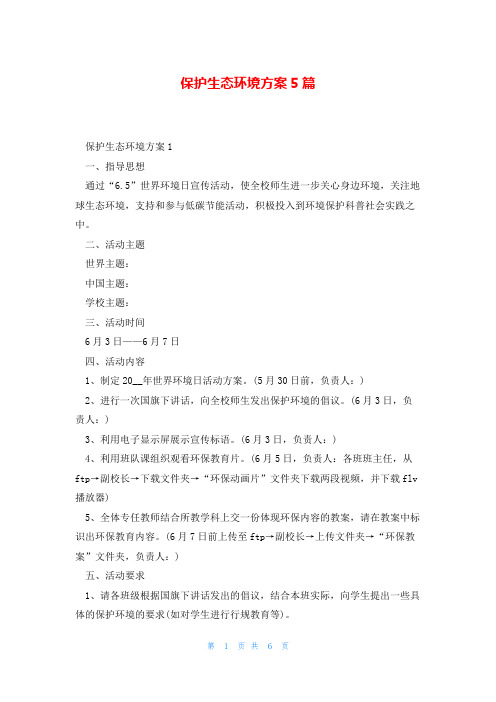 保护生态环境方案5篇

保护生态环境方案1

一、指导思想

通过“6.5”世界环境日宣传活动，使全校师生进一步关心身边环境，关注地球生态环境，支持和参与低碳节能活动，积极投入到环境保护科普社会实践之中。

二、活动主题

世界主题：

中国主题：

学校主题：

三、活动时间

6月3日——6月7日

四、活动内容

1、制定20__年世界环境日活动方案。(5月30日前，负责人：)

2、进行一次国旗下讲话，向全校师生发出保护环境的倡议。(6月3日，负责人：)

3、利用电子显示屏展示宣传标语。(6月3日，负责人：)

4、利用班队课组织观看环保教育片。(6月5日，负责人：各班班主任，从ftp→副校长→下载文件夹→“环保动画片”文件夹下载两段视频，并下载flv播放器)

5、全体专任教师结合所教学科上交一份体现环保内容的教案，请在教案中标识出环保教育内容。(6月7日前上传至ftp→副校长→上传文件夹→“环保教案”文件夹，负责人：)

五、活动要求

1、请各班级根据国旗下讲话发出的倡议，结合本班实际，向学生提出一些具体的保护环境的要求(如对学生进行行规教育等)。

第 1 页 共 6 页